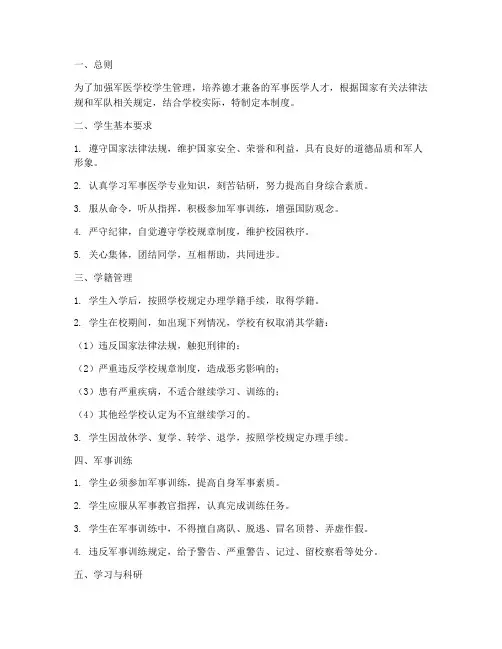 一、总则

为了加强军医学校学生管理，培养德才兼备的军事医学人才，根据国家有关法律法规和军队相关规定，结合学校实际，特制定本制度。

二、学生基本要求

1. 遵守国家法律法规，维护国家安全、荣誉和利益，具有良好的道德品质和军人形象。

2. 认真学习军事医学专业知识，刻苦钻研，努力提高自身综合素质。

3. 服从命令，听从指挥，积极参加军事训练，增强国防观念。

4. 严守纪律，自觉遵守学校规章制度，维护校园秩序。

5. 关心集体，团结同学，互相帮助，共同进步。

三、学籍管理

1. 学生入学后，按照学校规定办理学籍手续，取得学籍。

2. 学生在校期间，如出现下列情况，学校有权取消其学籍：

（1）违反国家法律法规，触犯刑律的；

（2）严重违反学校规章制度，造成恶劣影响的；

（3）患有严重疾病，不适合继续学习、训练的；

（4）其他经学校认定为不宜继续学习的。

3. 学生因故休学、复学、转学、退学，按照学校规定办理手续。

四、军事训练

1. 学生必须参加军事训练，提高自身军事素质。

2. 学生应服从军事教官指挥，认真完成训练任务。

3. 学生在军事训练中，不得擅自离队、脱逃、冒名顶替、弄虚作假。

4. 违反军事训练规定，给予警告、严重警告、记过、留校察看等处分。

五、学习与科研